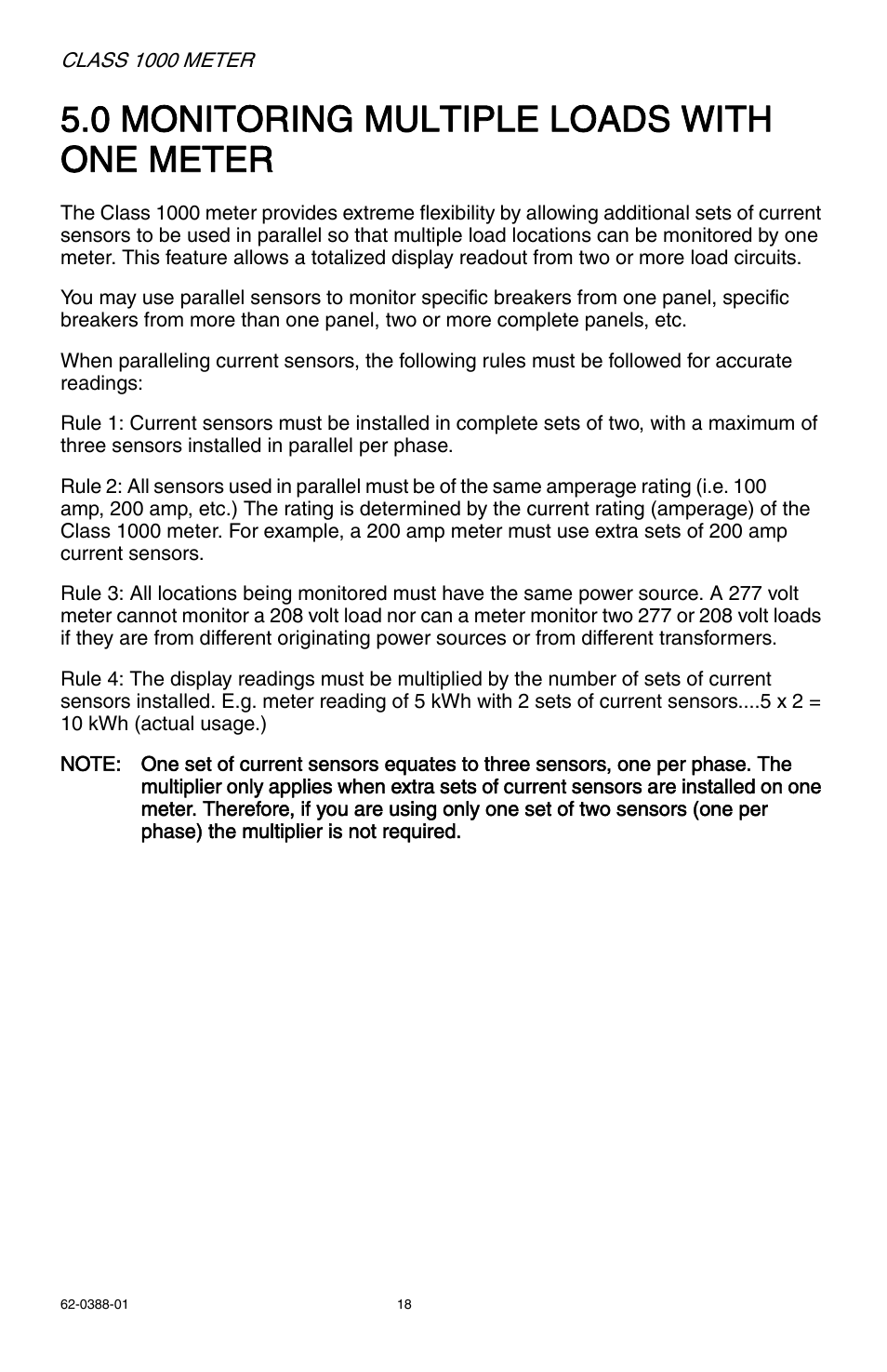 CLASS 1000 METER

5.0 MONITORING MULTIPLE LOADS WITH ONE METER

The Class 1000 meter provides extreme flexibility by allowing additional sets of current sensors to be used in parallel so that multiple load locations can be monitored by one meter. This feature allows a totalized display readout from two or more load circuits.

You may use parallel sensors to monitor specific breakers from one panel, specific breakers from more than one panel, two or more complete panels, etc.

When paralleling current sensors, the following rules must be followed for accurate readings:

Rule 1: Current sensors must be installed in complete sets of two, with a maximum of three sensors installed in parallel per phase.

Rule 2: All sensors used in parallel must be of the same amperage rating (i.e. 100 amp, 200 amp, etc.) The rating is determined by the current rating (amperage) of the Class 1000 meter. For example, a 200 amp meter must use extra sets of 200 amp current sensors.

Rule 3: All locations being monitored must have the same power source. A 277 volt meter cannot monitor a 208 volt load nor can a meter monitor two 277 or 208 volt loads if they are from different originating power sources or from different transformers.

Rule 4: The display readings must be multiplied by the number of sets of current sensors installed. E.g. meter reading of 5 kWh with 2 sets of current sensors....5 x 2 = 10 kWh (actual usage.)

NOTE: One set of current sensors equates to three sensors, one per phase. The multiplier only applies when extra sets of current sensors are installed on one meter. Therefore, if you are using only one set of two sensors (one per phase) the multiplier is not required.

62-0388-01 18